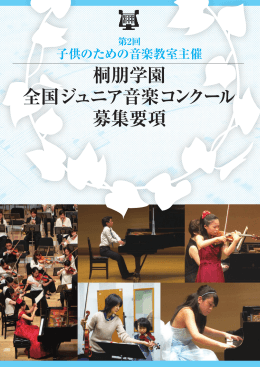 第2回
子供のための音楽教室主催

桐朋学園
全国ジュニア音楽コンクール
募集要項